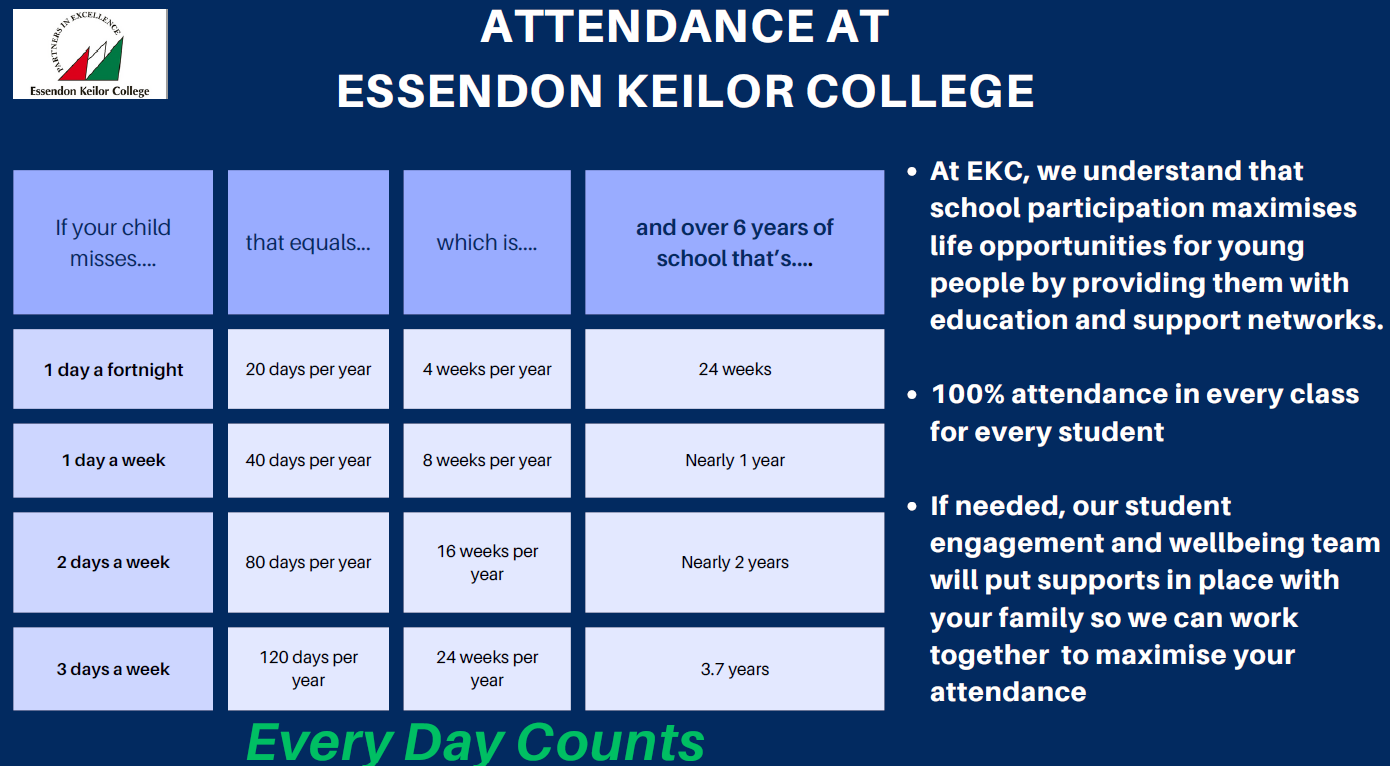 PARTNERS IN EXCELLENCE
Essendon Keilor College

ATTENDANCE AT
ESSENDON KEILOR COLLEGE

| If your child misses.... | that equals... | which is.... | and over 6 years of school that's.... |
|---|---|---|---|
| 1 day a fortnight | 20 days per year | 4 weeks per year | 24 weeks |
| 1 day a week | 40 days per year | 8 weeks per year | Nearly 1 year |
| 2 days a week | 80 days per year | 16 weeks per year | Nearly 2 years |
| 3 days a week | 120 days per year | 24 weeks per year | 3.7 years |

Every Day Counts

• At EKC, we understand that school participation maximises life opportunities for young people by providing them with education and support networks.

• 100% attendance in every class for every student

• If needed, our student engagement and wellbeing team will put supports in place with your family so we can work together to maximise your attendance